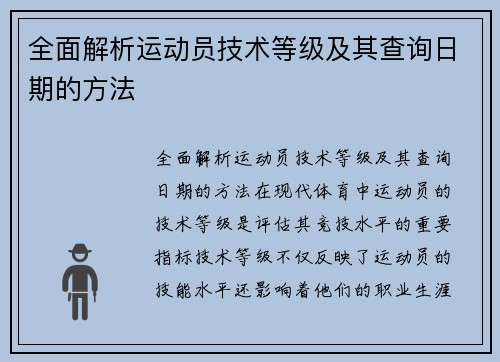 全面解析运动员技术等级及其查询日期的方法

全面解析运动员技术等级及其查询日期的方法在现代体育中运动员的技术等级是评估其竞技水平的重要指标技术等级不仅反映了运动员的技能水平还影响着他们的职业生涯